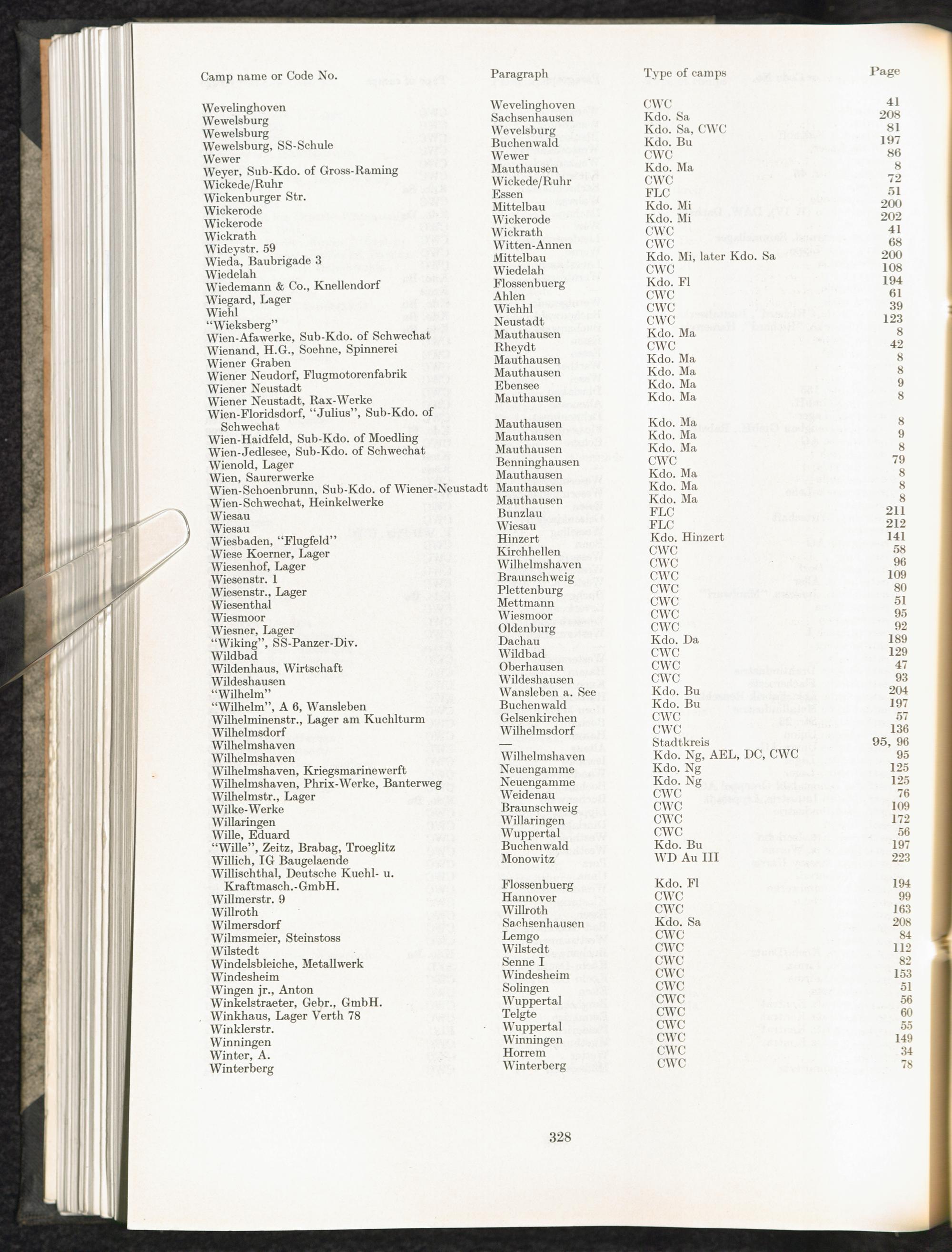 | Camp name or Code No. | Paragraph | Type of camps | Page |
|---|---|---|---|
| Wevelinghoven | Wevelinghoven | CWC | 41 |
| Wewelsburg | Sachsenhausen | Kdo. Sa | 208 |
| Wewelsburg | Wevelsburg | Kdo. Sa, CWC | 81 |
| Wewelsburg, SS-Schule | Buchenwald | Kdo. Bu | 197 |
| Wewer | Wewer | CWC | 86 |
| Weyer, Sub-Kdo. of Gross-Raming | Mauthausen | Kdo. Ma | 8 |
| Wickede/Ruhr | Wickede/Ruhr | CWC | 72 |
| Wickenburger Str. | Essen | FLC | 51 |
| Wickerode | Mittelbau | Kdo. Mi | 200 |
| Wickerode | Wickerode | Kdo. Mi | 202 |
| Wickrath | Wickrath | CWC | 41 |
| Wideystr. 59 | Witten-Annen | CWC | 68 |
| Wieda, Baubrigade 3 | Mittelbau | Kdo. Mi, later Kdo. Sa | 200 |
| Wiedelah | Wiedelah | CWC | 108 |
| Wiedemann & Co., Knellendorf | Flossenbuerg | Kdo. Fl | 194 |
| Wiegard, Lager | Ahlen | CWC | 61 |
| Wiehl | Wiehhl | CWC | 39 |
| "Wieksberg" | Neustadt | CWC | 123 |
| Wien-Afawerke, Sub-Kdo. of Schwechat | Mauthausen | Kdo. Ma | 8 |
| Wienand, H.G., Soehne, Spinnerei | Rheydt | CWC | 42 |
| Wiener Graben | Mauthausen | Kdo. Ma | 8 |
| Wiener Neudorf, Flugmotorenfabrik | Mauthausen | Kdo. Ma | 8 |
| Wiener Neustadt | Ebensee | Kdo. Ma | 9 |
| Wiener Neustadt, Rax-Werke | Mauthausen | Kdo. Ma | 8 |
| Wien-Floridsdorf, "Julius", Sub-Kdo. of Schwechat | Mauthausen | Kdo. Ma | 8 |
| Wien-Haidfeld, Sub-Kdo. of Moedling | Mauthausen | Kdo. Ma | 9 |
| Wien-Jedlesee, Sub-Kdo. of Schwechat | Mauthausen | Kdo. Ma | 8 |
| Wienold, Lager | Benninghausen | CWC | 79 |
| Wien, Saurerwerke | Mauthausen | Kdo. Ma | 8 |
| Wien-Schoenbrunn, Sub-Kdo. of Wiener-Neustadt | Mauthausen | Kdo. Ma | 8 |
| Wien-Schwechat, Heinkelwerke | Mauthausen | Kdo. Ma | 8 |
| Wiesau | Bunzlau | FLC | 211 |
| Wiesau | Wiesau | FLC | 212 |
| Wiesbaden, "Flugfeld" | Hinzert | Kdo. Hinzert | 141 |
| Wiese Koerner, Lager | Kirchhellen | CWC | 58 |
| Wiesenhof, Lager | Wilhelmshaven | CWC | 96 |
| Wiesenstr. 1 | Braunschweig | CWC | 109 |
| Wiesenstr., Lager | Plettenburg | CWC | 80 |
| Wiesenthal | Mettmann | CWC | 51 |
| Wiesmoor | Wiesmoor | CWC | 95 |
| Wiesner, Lager | Oldenburg | CWC | 92 |
| "Wiking", SS-Panzer-Div. | Dachau | Kdo. Da | 189 |
| Wildbad | Wildbad | CWC | 129 |
| Wildenhaus, Wirtschaft | Oberhausen | CWC | 47 |
| Wildeshausen | Wildeshausen | CWC | 93 |
| "Wilhelm" | Wansleben a. See | Kdo. Bu | 204 |
| "Wilhelm", A 6, Wansleben | Buchenwald | Kdo. Bu | 197 |
| Wilhelminenstr., Lager am Kuchlturm | Gelsenkirchen | CWC | 57 |
| Wilhelmsdorf | Wilhelmsdorf | CWC | 136 |
| Wilhelmshaven | — | Stadtkreis | 95, 96 |
| Wilhelmshaven | Wilhelmshaven | Kdo. Ng, AEL, DC, CWC | 95 |
| Wilhelmshaven, Kriegsmarinewerft | Neuengamme | Kdo. Ng | 125 |
| Wilhelmshaven, Phrix-Werke, Banterweg | Neuengamme | Kdo. Ng | 125 |
| Wilhelmstr., Lager | Weidenau | CWC | 76 |
| Wilke-Werke | Braunschweig | CWC | 109 |
| Willaringen | Willaringen | CWC | 172 |
| Wille, Eduard | Wuppertal | CWC | 56 |
| "Wille", Zeitz, Brabag, Troeglitz | Buchenwald | Kdo. Bu | 197 |
| Willich, IG Baugelaende | Monowitz | WD Au III | 223 |
| Willischthal, Deutsche Kuehl- u. Kraftmasch.-GmbH. | Flossenbuerg | Kdo. Fl | 194 |
| Willmerstr. 9 | Hannover | CWC | 99 |
| Willroth | Willroth | CWC | 163 |
| Wilmersdorf | Sachsenhausen | Kdo. Sa | 208 |
| Wilmsmeier, Steinstoss | Lemgo | CWC | 84 |
| Wilstedt | Wilstedt | CWC | 112 |
| Windelsbleiche, Metallwerk | Senne I | CWC | 82 |
| Windesheim | Windesheim | CWC | 153 |
| Wingen jr., Anton | Solingen | CWC | 51 |
| Winkelstraeter, Gebr., GmbH. | Wuppertal | CWC | 56 |
| Winkhaus, Lager Verth 78 | Telgte | CWC | 60 |
| Winklerstr. | Wuppertal | CWC | 55 |
| Winningen | Winningen | CWC | 149 |
| Winter, A. | Horrem | CWC | 34 |
| Winterberg | Winterberg | CWC | 78 |

328